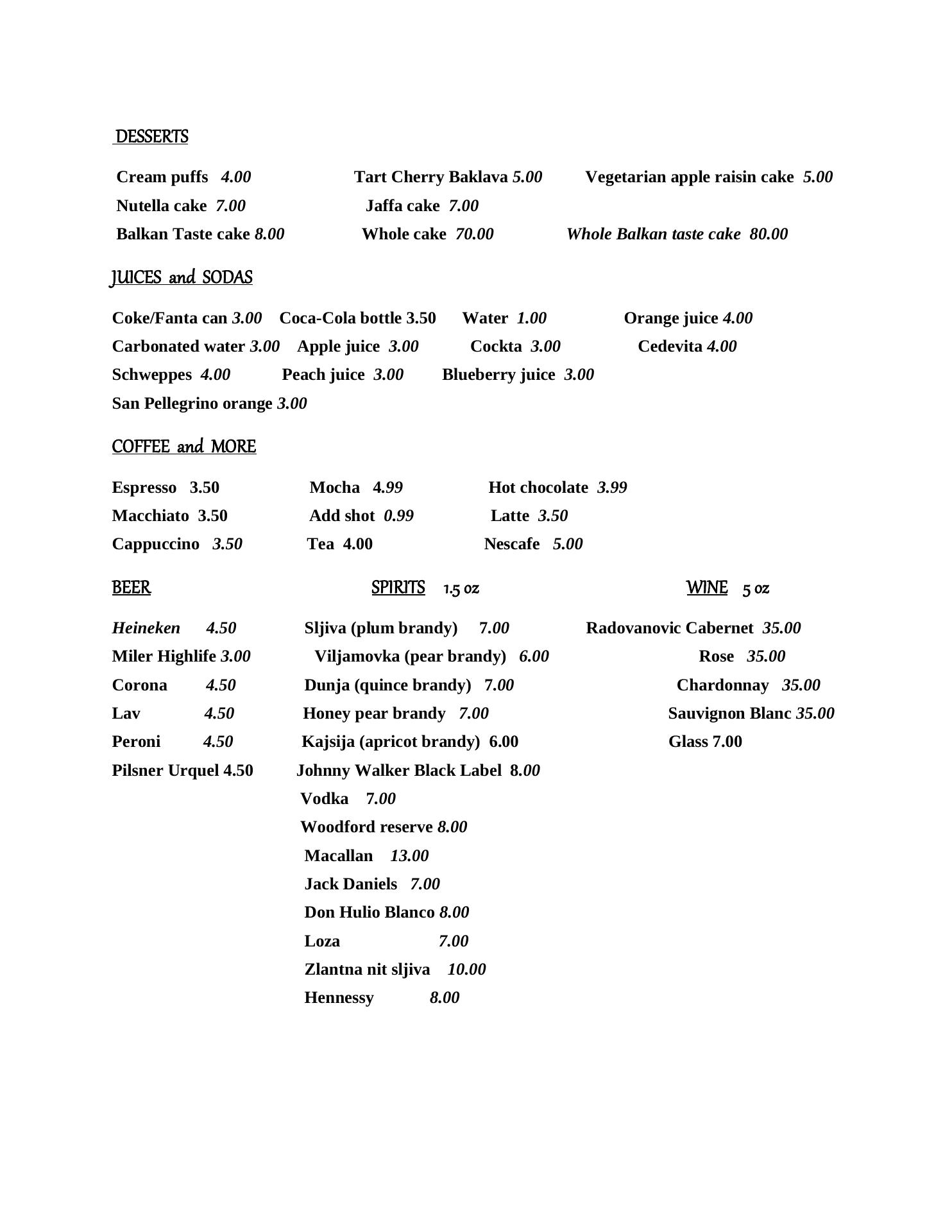 DESSERTS

Cream puffs 4.00 Tart Cherry Baklava 5.00 Vegetarian apple raisin cake 5.00
Nutella cake 7.00 Jaffa cake 7.00
Balkan Taste cake 8.00 Whole cake 70.00 Whole Balkan taste cake 80.00

JUICES and SODAS

Coke/Fanta can 3.00 Coca-Cola bottle 3.50 Water 1.00 Orange juice 4.00
Carbonated water 3.00 Apple juice 3.00 Cockta 3.00 Cedevita 4.00
Schweppes 4.00 Peach juice 3.00 Blueberry juice 3.00
San Pellegrino orange 3.00

COFFEE and MORE

Espresso 3.50 Mocha 4.99 Hot chocolate 3.99
Macchiato 3.50 Add shot 0.99 Latte 3.50
Cappuccino 3.50 Tea 4.00 Nescafe 5.00

BEER

Heineken 4.50
Miler Highlife 3.00
Corona 4.50
Lav 4.50
Peroni 4.50
Pilsner Urquel 4.50

SPIRITS 1.5 oz

Sljiva (plum brandy) 7.00
Viljamovka (pear brandy) 6.00
Dunja (quince brandy) 7.00
Honey pear brandy 7.00
Kajsija (apricot brandy) 6.00
Johnny Walker Black Label 8.00
Vodka 7.00
Woodford reserve 8.00
Macallan 13.00
Jack Daniels 7.00
Don Hulio Blanco 8.00
Loza 7.00
Zlantna nit sljiva 10.00
Hennessy 8.00

WINE 5 oz

Radovanovic Cabernet 35.00
Rose 35.00
Chardonnay 35.00
Sauvignon Blanc 35.00
Glass 7.00